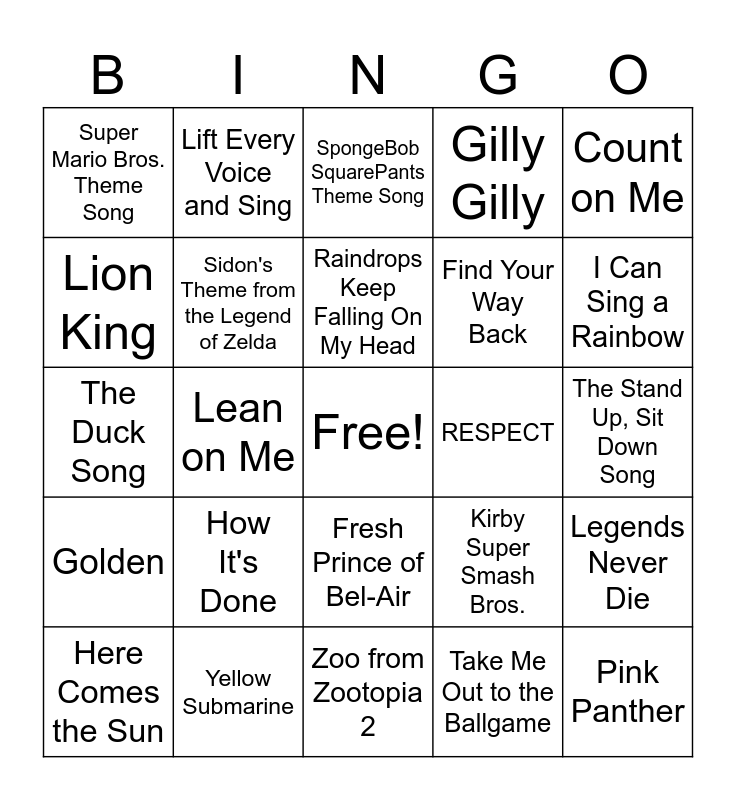 | B | I | N | G | O |
|---|---|---|---|---|
| Super Mario Bros. Theme Song | Lift Every Voice and Sing | SpongeBob SquarePants Theme Song | Gilly Gilly | Count on Me |
| Lion King | Sidon's Theme from the Legend of Zelda | Raindrops Keep Falling On My Head | Find Your Way Back | I Can Sing a Rainbow |
| The Duck Song | Lean on Me | Free! | RESPECT | The Stand Up, Sit Down Song |
| Golden | How It's Done | Fresh Prince of Bel-Air | Kirby Super Smash Bros. | Legends Never Die |
| Here Comes the Sun | Yellow Submarine | Zoo from Zootopia 2 | Take Me Out to the Ballgame | Pink Panther |